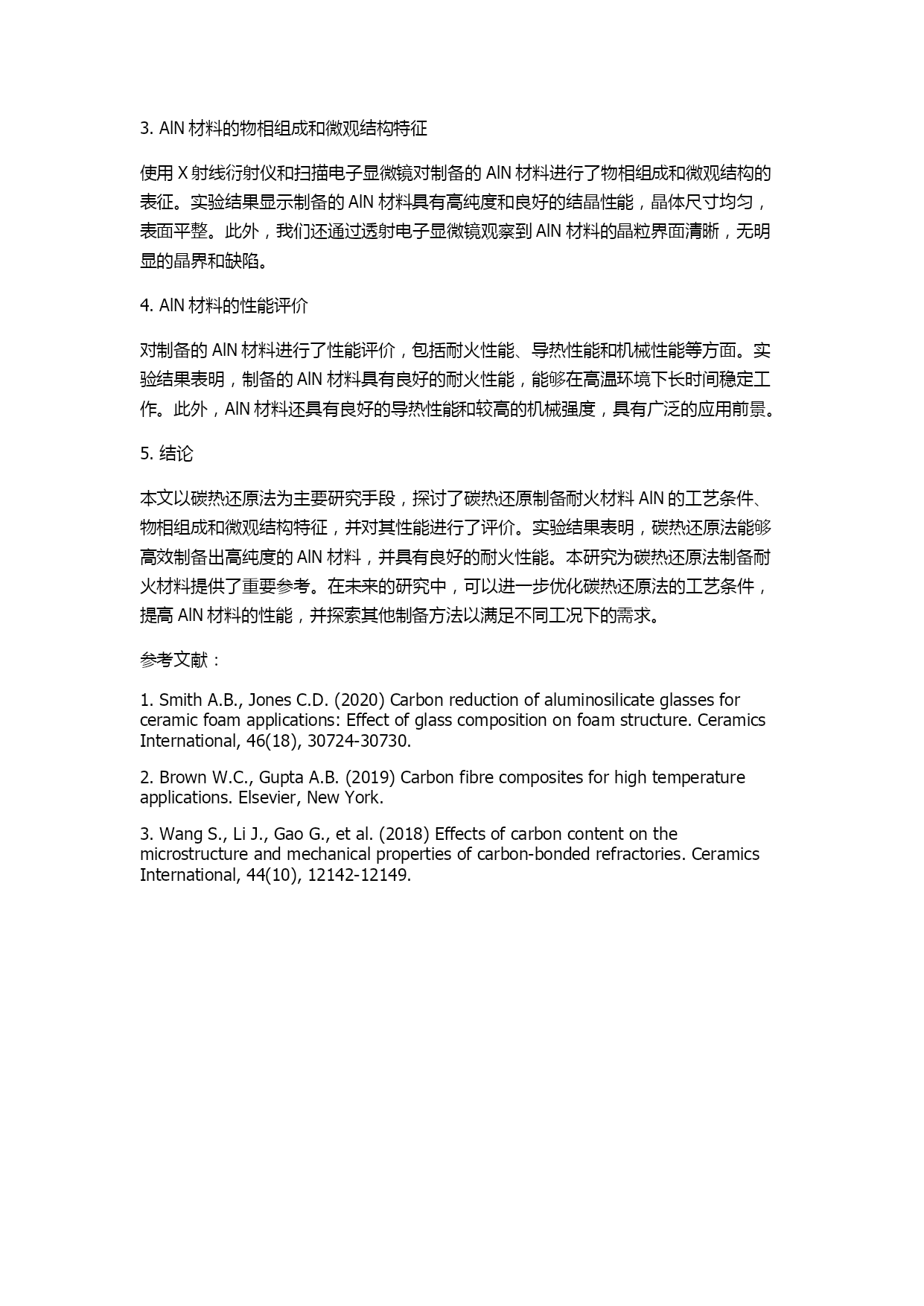 3. AlN 材料的物相组成和微观结构特征

使用 X 射线衍射仪和扫描电子显微镜对制备的 AlN 材料进行了物相组成和微观结构的表征。实验结果显示制备的 AlN 材料具有高纯度和良好的结晶性能，晶体尺寸均匀，表面平整。此外，我们还通过透射电子显微镜观察到 AlN 材料的晶粒界面清晰，无明显的晶界和缺陷。

4. AlN 材料的性能评价

对制备的 AlN 材料进行了性能评价，包括耐火性能、导热性能和机械性能等方面。实验结果表明，制备的 AlN 材料具有良好的耐火性能，能够在高温环境下长时间稳定工作。此外，AlN 材料还具有良好的导热性能和较高的机械强度，具有广泛的应用前景。

5. 结论

本文以碳热还原法为主要研究手段，探讨了碳热还原制备耐火材料 AlN 的工艺条件、物相组成和微观结构特征，并对其性能进行了评价。实验结果表明，碳热还原法能够高效制备出高纯度的 AlN 材料，并具有良好的耐火性能。本研究为碳热还原法制备耐火材料提供了重要参考。在未来的研究中，可以进一步优化碳热还原法的工艺条件，提高 AlN 材料的性能，并探索其他制备方法以满足不同工况下的需求。

参考文献：

1. Smith A.B., Jones C.D. (2020) Carbon reduction of aluminosilicate glasses for ceramic foam applications: Effect of glass composition on foam structure. Ceramics International, 46(18), 30724-30730.

2. Brown W.C., Gupta A.B. (2019) Carbon fibre composites for high temperature applications. Elsevier, New York.

3. Wang S., Li J., Gao G., et al. (2018) Effects of carbon content on the microstructure and mechanical properties of carbon-bonded refractories. Ceramics International, 44(10), 12142-12149.